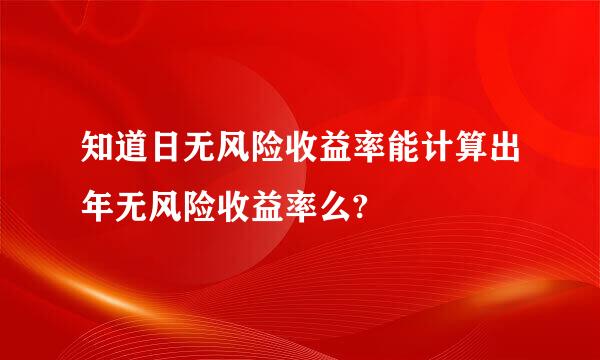 知道日无风险收益率能计算出年无风险收益率么?